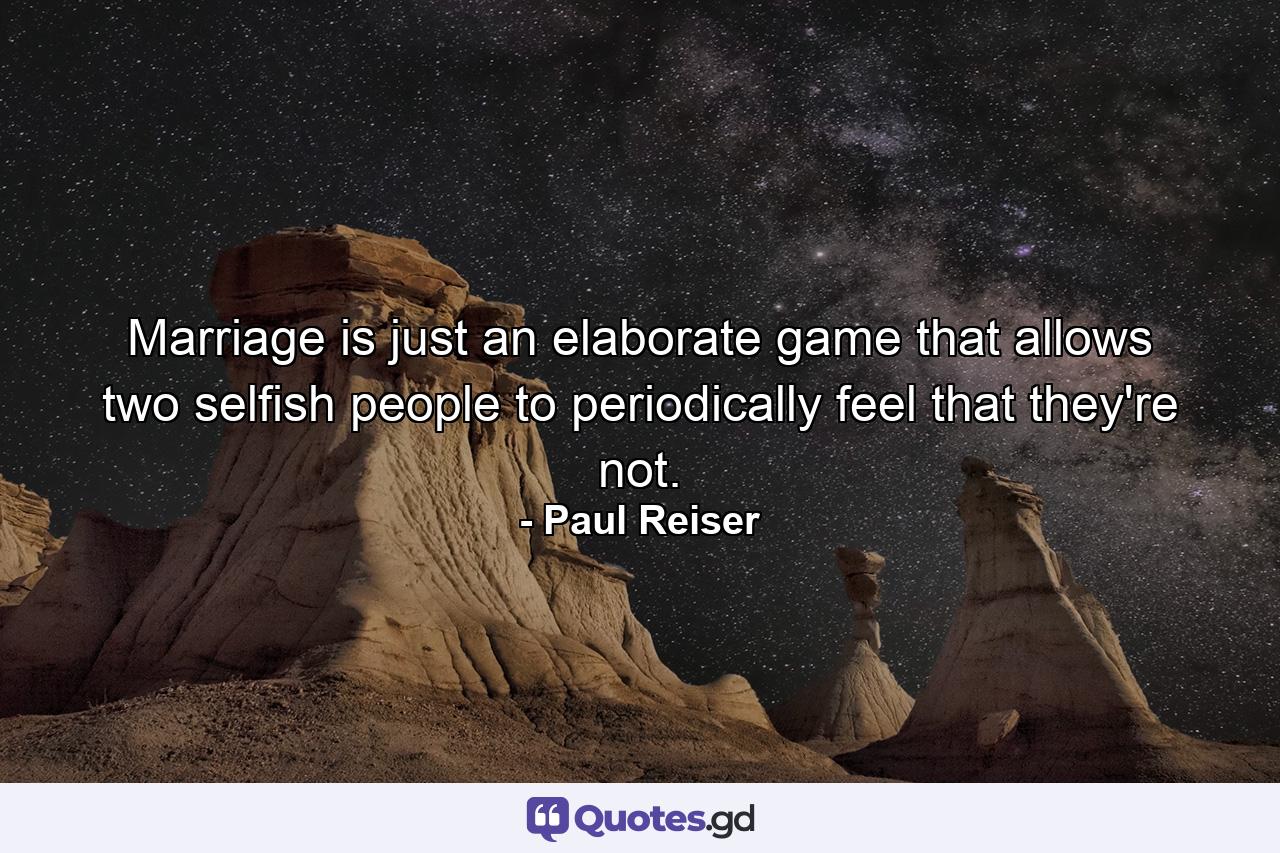 Marriage is just an elaborate game that allows two selfish people to periodically feel that they're not.

- Paul Reiser

Quotes.gd